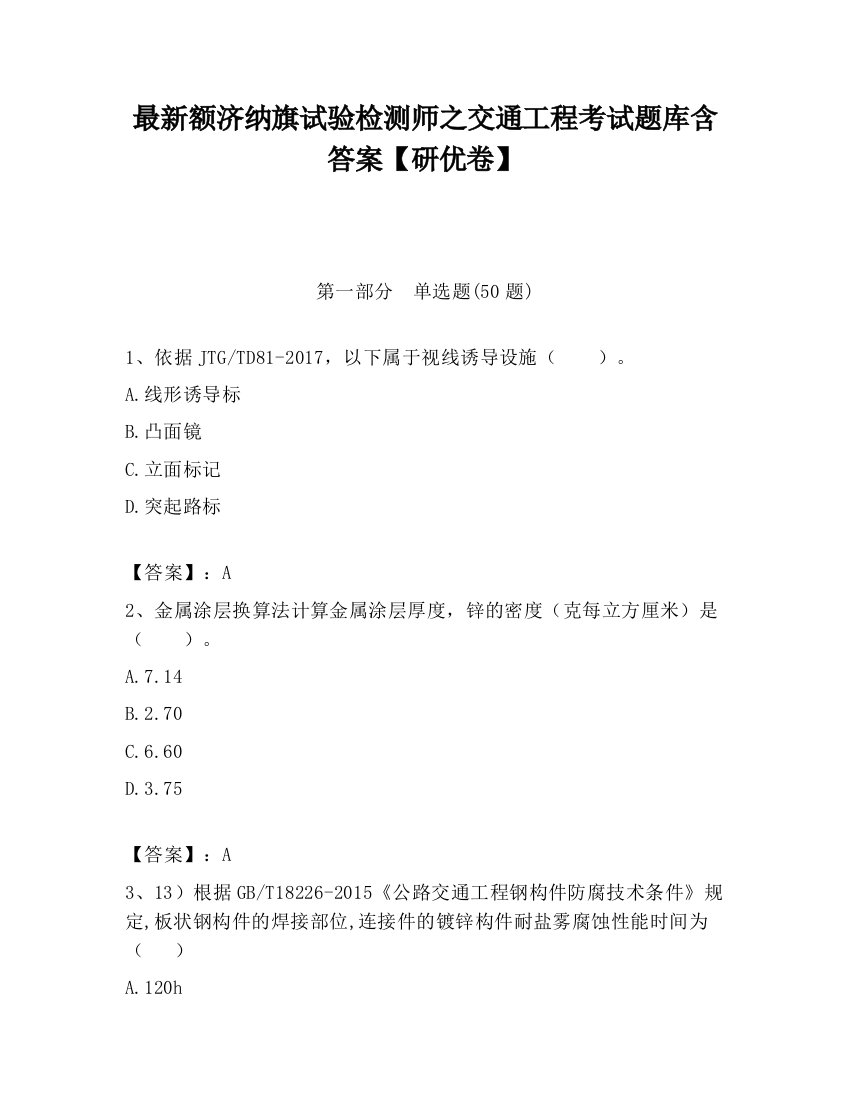 最新额济纳旗试验检测师之交通工程考试题库含答案【研优卷】

第一部分　单选题(50 题)

1、依据 JTG/TD81-2017，以下属于视线诱导设施（　　）。

A.线形诱导标

B.凸面镜

C.立面标记

D.突起路标

【答案】：A

2、金属涂层换算法计算金属涂层厚度，锌的密度（克每立方厘米）是（　　）。

A.7.14

B.2.70

C.6.60

D.3.75

【答案】：A

3、13）根据 GB/T18226-2015《公路交通工程钢构件防腐技术条件》规定,板状钢构件的焊接部位,连接件的镀锌构件耐盐雾腐蚀性能时间为（　　）

A.120h